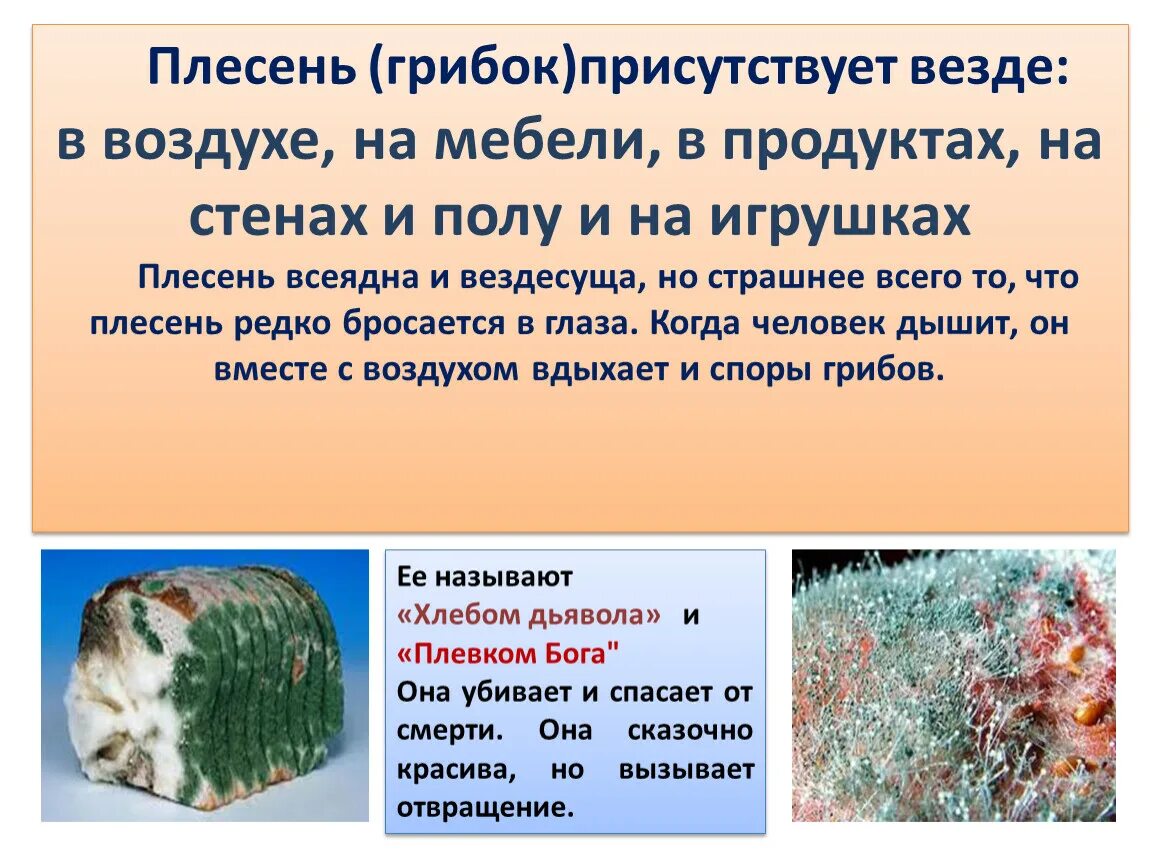 Плесень (грибок)присутствует везде: в воздухе, на мебели, в продуктах, на стенах и полу и на игрушках

Плесень всеядна и вездесуща, но страшнее всего то, что плесень редко бросается в глаза. Когда человек дышит, он вместе с воздухом вдыхает и споры грибов.

Ее называют «Хлебом дьявола» и «Плевком Бога" Она убивает и спасает от смерти. Она сказочно красива, но вызывает отвращение.